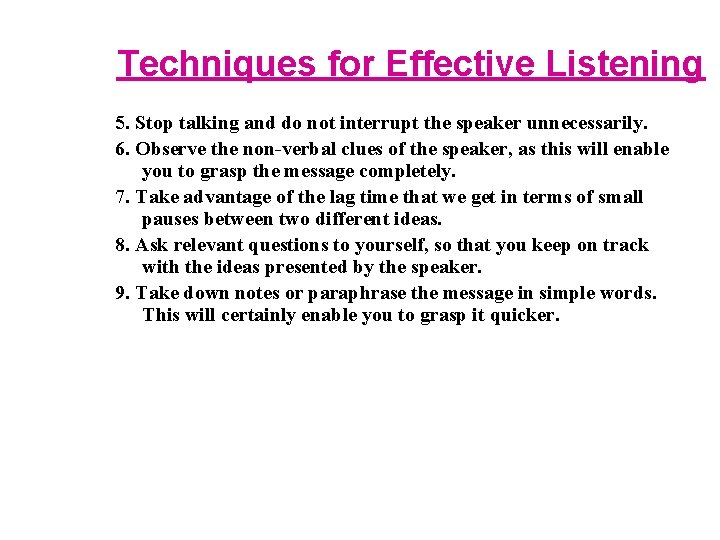 Techniques for Effective Listening

5. Stop talking and do not interrupt the speaker unnecessarily.

6. Observe the non-verbal clues of the speaker, as this will enable you to grasp the message completely.

7. Take advantage of the lag time that we get in terms of small pauses between two different ideas.

8. Ask relevant questions to yourself, so that you keep on track with the ideas presented by the speaker.

9. Take down notes or paraphrase the message in simple words. This will certainly enable you to grasp it quicker.